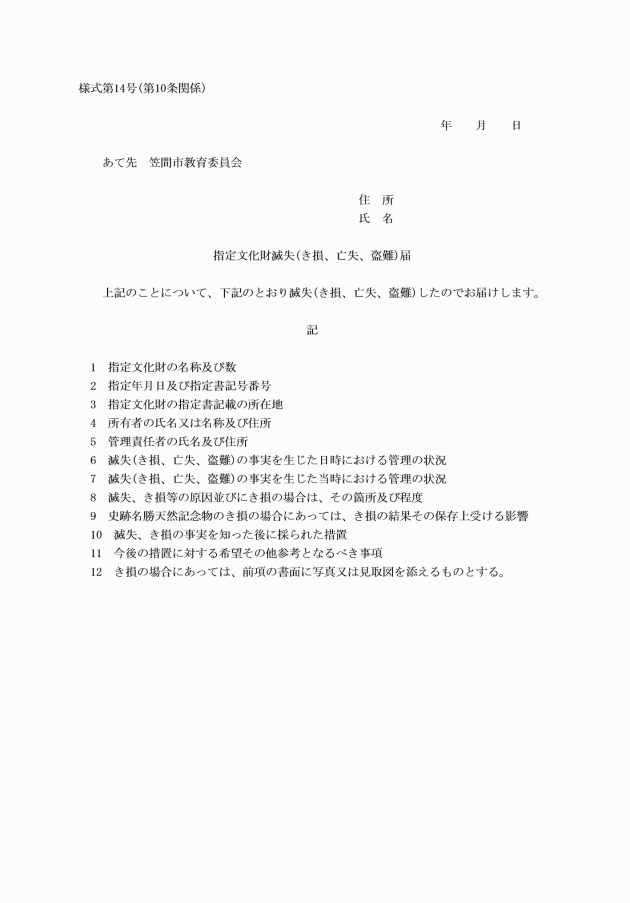 様式第14号(第10条関係)

年　　月　　日

あて先　笠間市教育委員会

住　所
氏　名

指定文化財滅失(き損、亡失、盗難)届

上記のことについて、下記のとおり滅失(き損、亡失、盗難)したのでお届けします。

記

1　指定文化財の名称及び数
2　指定年月日及び指定書記号番号
3　指定文化財の指定書記載の所在地
4　所有者の氏名又は名称及び住所
5　管理責任者の氏名及び住所
6　滅失(き損、亡失、盗難)の事実を生じた日時における管理の状況
7　滅失(き損、亡失、盗難)の事実を生じた当時における管理の状況
8　滅失、き損等の原因並びにき損の場合は、その箇所及び程度
9　史跡名勝天然記念物のき損の場合にあっては、き損の結果その保存上受ける影響
10　滅失、き損の事実を知った後に採られた措置
11　今後の措置に対する希望その他参考となるべき事項
12　き損の場合にあっては、前項の書面に写真又は見取図を添えるものとする。